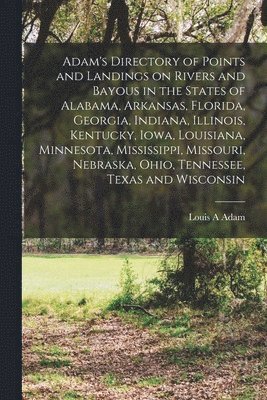 Adam's Directory of Points and Landings on Rivers and Bayous in the States of Alabama, Arkansas, Florida, Georgia, Indiana, Illinois, Kentucky, Iowa, Louisiana, Minnesota, Mississippi, Missouri, Nebraska, Ohio, Tennessee, Texas and Wisconsin

Louis A Adam